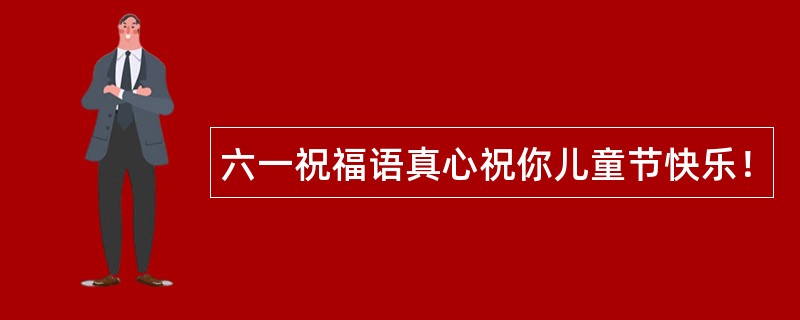 六一祝福语真心祝你儿童节快乐！